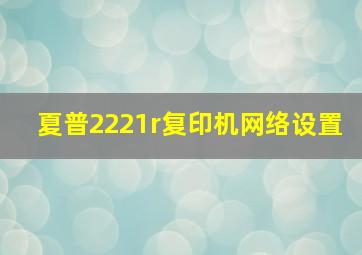 夏普2221r复印机网络设置